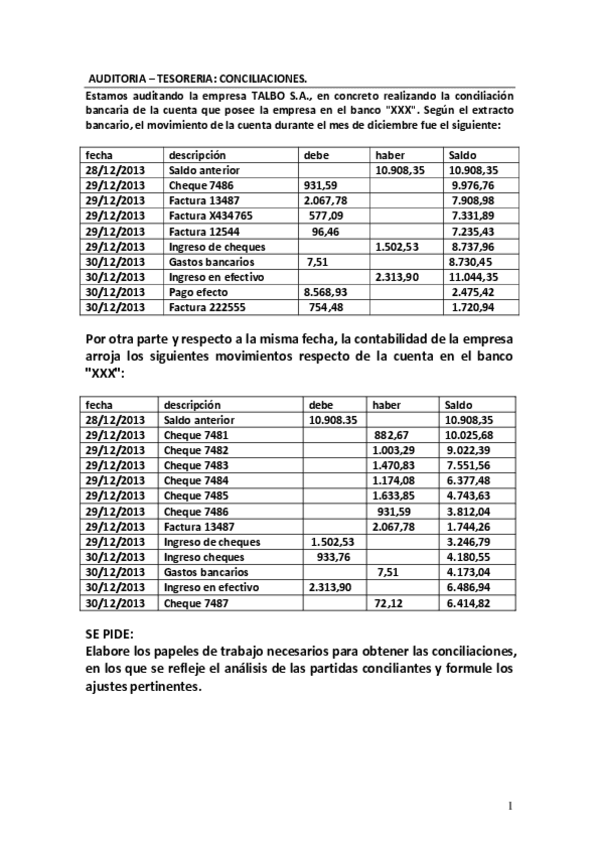 AUDITORIA – TESORERIA: CONCILIACIONES.

Estamos auditando la empresa TALBO S.A., en concreto realizando la conciliación bancaria de la cuenta que posee la empresa en el banco "XXX". Según el extracto bancario, el movimiento de la cuenta durante el mes de diciembre fue el siguiente:

| fecha | descripción | debe | haber | Saldo |
|---|---|---|---|---|
| 28/12/2013 | Saldo anterior | | 10.908,35 | 10.908,35 |
| 29/12/2013 | Cheque 7486 | 931,59 | | 9.976,76 |
| 29/12/2013 | Factura 13487 | 2.067,78 | | 7.908,98 |
| 29/12/2013 | Factura X434765 | 577,09 | | 7.331,89 |
| 29/12/2013 | Factura 12544 | 96,46 | | 7.235,43 |
| 29/12/2013 | Ingreso de cheques | | 1.502,53 | 8.737,96 |
| 30/12/2013 | Gastos bancarios | 7,51 | | 8.730,45 |
| 30/12/2013 | Ingreso en efectivo | | 2.313,90 | 11.044,35 |
| 30/12/2013 | Pago efecto | 8.568,93 | | 2.475,42 |
| 30/12/2013 | Factura 222555 | 754,48 | | 1.720,94 |

Por otra parte y respecto a la misma fecha, la contabilidad de la empresa arroja los siguientes movimientos respecto de la cuenta en el banco "XXX":

| fecha | descripción | debe | haber | Saldo |
|---|---|---|---|---|
| 28/12/2013 | Saldo anterior | 10.908.35 | | 10.908,35 |
| 29/12/2013 | Cheque 7481 | | 882,67 | 10.025,68 |
| 29/12/2013 | Cheque 7482 | | 1.003,29 | 9.022,39 |
| 29/12/2013 | Cheque 7483 | | 1.470,83 | 7.551,56 |
| 29/12/2013 | Cheque 7484 | | 1.174,08 | 6.377,48 |
| 29/12/2013 | Cheque 7485 | | 1.633,85 | 4.743,63 |
| 29/12/2013 | Cheque 7486 | | 931,59 | 3.812,04 |
| 29/12/2013 | Factura 13487 | | 2.067,78 | 1.744,26 |
| 29/12/2013 | Ingreso de cheques | 1.502,53 | | 3.246,79 |
| 30/12/2013 | Ingreso cheques | 933,76 | | 4.180,55 |
| 30/12/2013 | Gastos bancarios | | 7,51 | 4.173,04 |
| 30/12/2013 | Ingreso en efectivo | 2.313,90 | | 6.486,94 |
| 30/12/2013 | Cheque 7487 | | 72,12 | 6.414,82 |

SE PIDE:
Elabore los papeles de trabajo necesarios para obtener las conciliaciones, en los que se refleje el análisis de las partidas conciliantes y formule los ajustes pertinentes.

1